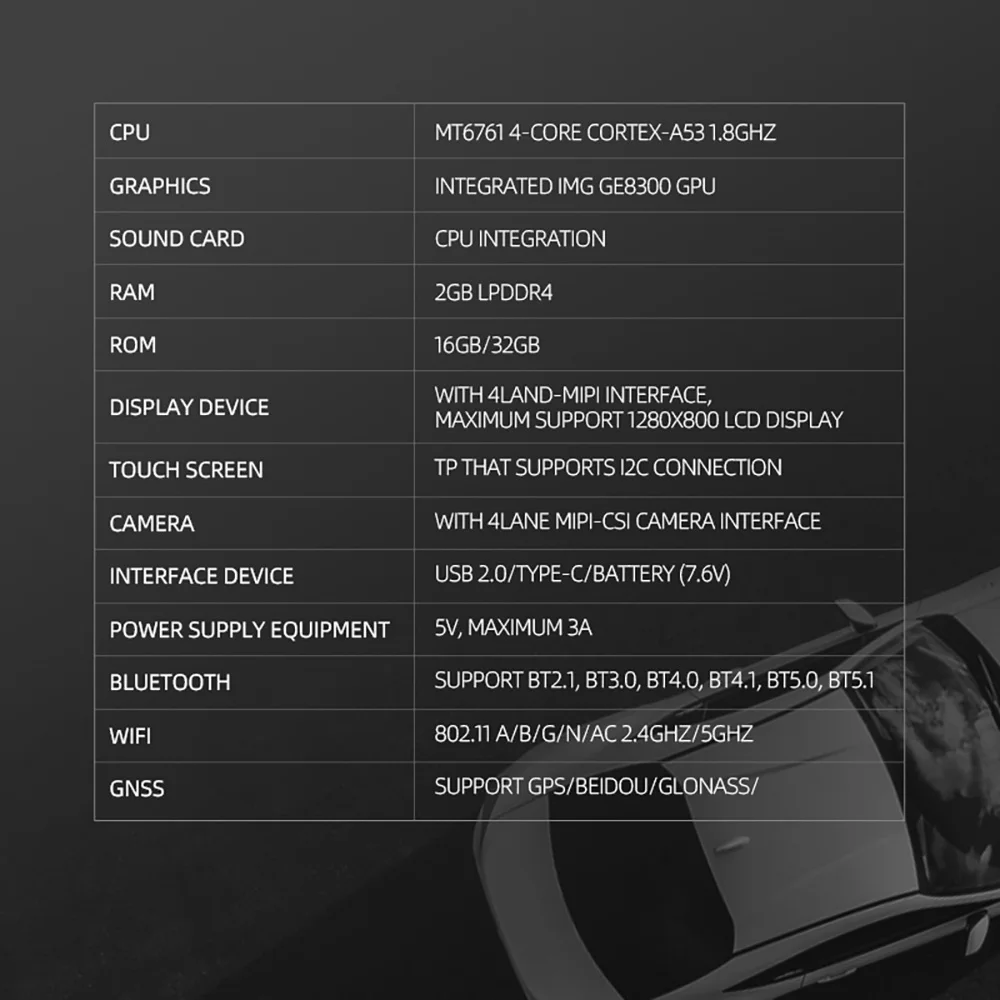 | CPU | MT6761 4-CORE CORTEX-A53 1.8GHZ |
|---|---|
| GRAPHICS | INTEGRATED IMG GE8300 GPU |
| SOUND CARD | CPU INTEGRATION |
| RAM | 2GB LPDDR4 |
| ROM | 16GB/32GB |
| DISPLAY DEVICE | WITH 4LAND-MIPI INTERFACE, MAXIMUM SUPPORT 1280X800 LCD DISPLAY |
| TOUCH SCREEN | TP THAT SUPPORTS I2C CONNECTION |
| CAMERA | WITH 4LANE MIPI-CSI CAMERA INTERFACE |
| INTERFACE DEVICE | USB 2.0/TYPE-C/BATTERY (7.6V) |
| POWER SUPPLY EQUIPMENT | 5V, MAXIMUM 3A |
| BLUETOOTH | SUPPORT BT2.1, BT3.0, BT4.0, BT4.1, BT5.0, BT5.1 |
| WIFI | 802.11 A/B/G/N/AC 2.4GHZ/5GHZ |
| GNSS | SUPPORT GPS/BEIDOU/GLONASS/ |